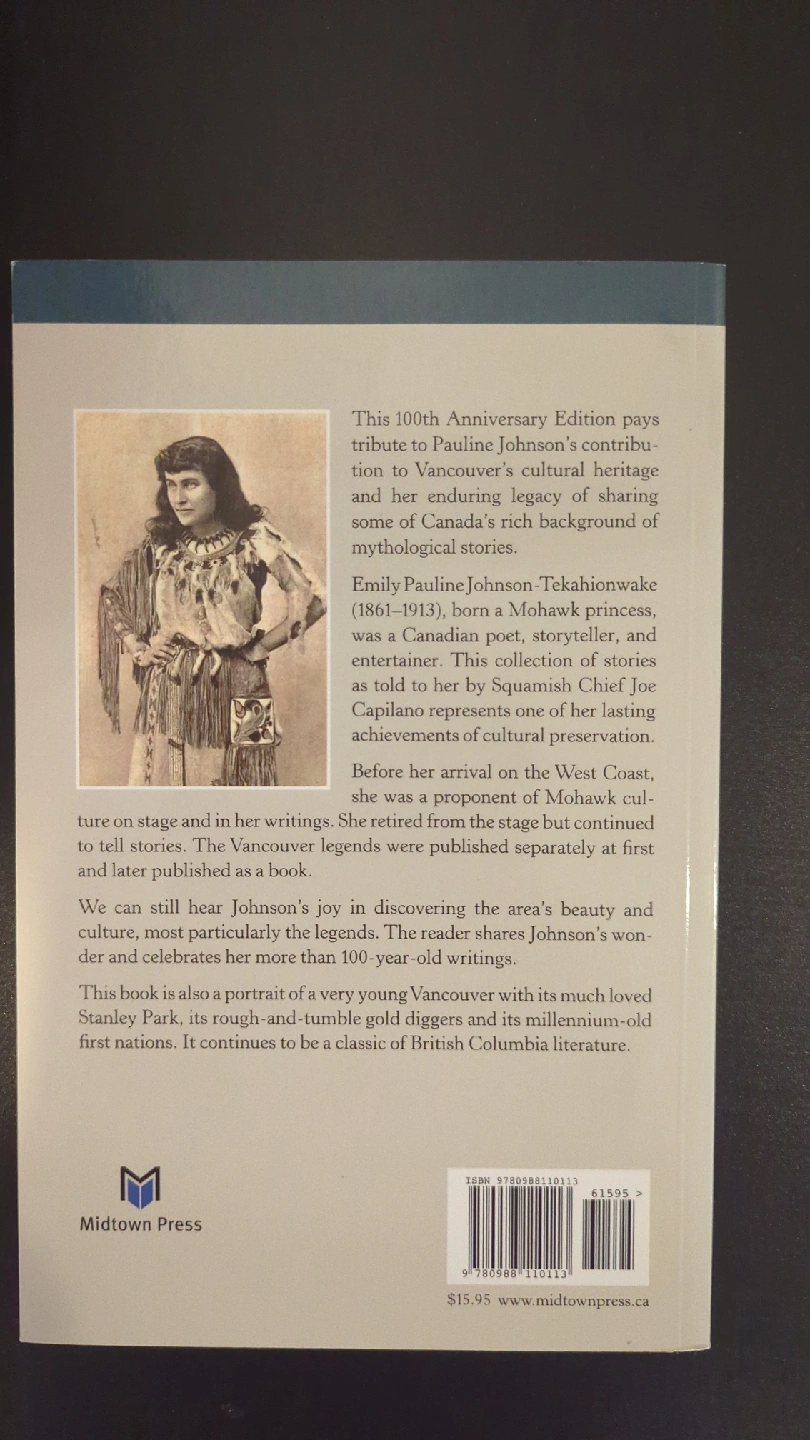 This 100th Anniversary Edition pays tribute to Pauline Johnson's contribution to Vancouver's cultural heritage and her enduring legacy of sharing some of Canada's rich background of mythological stories.

Emily Pauline Johnson-Tekahionwake (1861–1913), born a Mohawk princess, was a Canadian poet, storyteller, and entertainer. This collection of stories as told to her by Squamish Chief Joe Capilano represents one of her lasting achievements of cultural preservation.

Before her arrival on the West Coast, she was a proponent of Mohawk culture on stage and in her writings. She retired from the stage but continued to tell stories. The Vancouver legends were published separately at first and later published as a book.

We can still hear Johnson's joy in discovering the area's beauty and culture, most particularly the legends. The reader shares Johnson's wonder and celebrates her more than 100-year-old writings.

This book is also a portrait of a very young Vancouver with its much loved Stanley Park, its rough-and-tumble gold diggers and its millennium-old first nations. It continues to be a classic of British Columbia literature.

Midtown Press

ISBN 9780988110113

61595 >

9 780988 110113

$15.95 www.midtownpress.ca